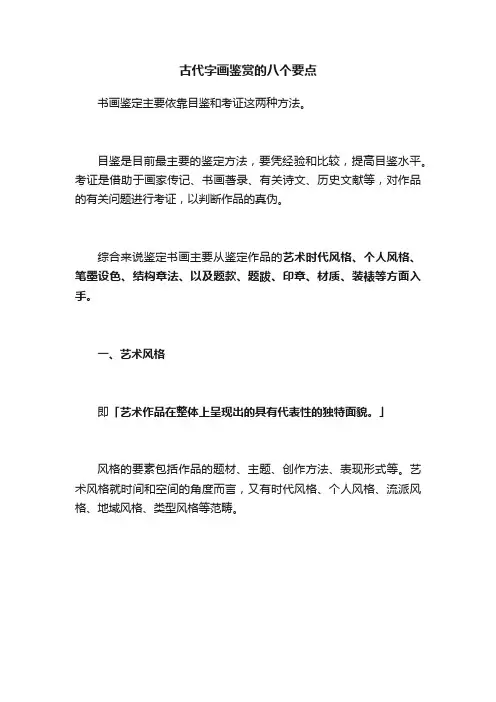 古代字画鉴赏的八个要点

书画鉴定主要依靠目鉴和考证这两种方法。

目鉴是目前最主要的鉴定方法，要凭经验和比较，提高目鉴水平。考证是借助于画家传记、书画著录、有关诗文、历史文献等，对作品的有关问题进行考证，以判断作品的真伪。

综合来说鉴定书画主要从鉴定作品的艺术时代风格、个人风格、笔墨设色、结构章法、以及题款、题跋、印章、材质、装裱等方面入手。

一、艺术风格

即「艺术作品在整体上呈现出的具有代表性的独特面貌。」

风格的要素包括作品的题材、主题、创作方法、表现形式等。艺术风格就时间和空间的角度而言，又有时代风格、个人风格、流派风格、地域风格、类型风格等范畴。